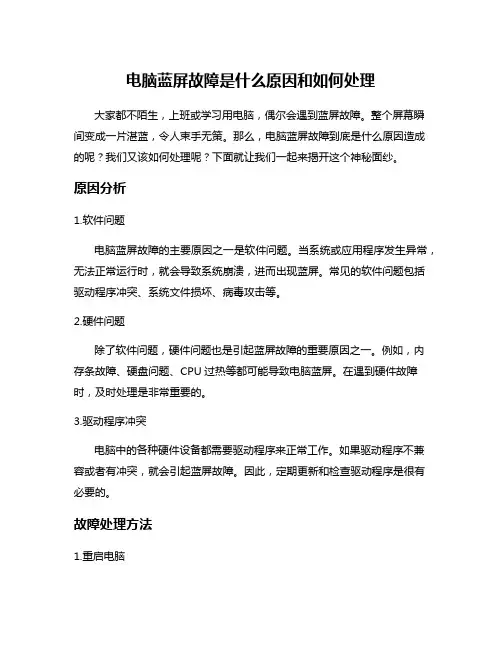 电脑蓝屏故障是什么原因和如何处理

大家都不陌生，上班或学习用电脑，偶尔会遇到蓝屏故障。整个屏幕瞬间变成一片湛蓝，令人束手无策。那么，电脑蓝屏故障到底是什么原因造成的呢？我们又该如何处理呢？下面就让我们一起来揭开这个神秘面纱。

原因分析

1.软件问题

电脑蓝屏故障的主要原因之一是软件问题。当系统或应用程序发生异常，无法正常运行时，就会导致系统崩溃，进而出现蓝屏。常见的软件问题包括驱动程序冲突、系统文件损坏、病毒攻击等。

2.硬件问题

除了软件问题，硬件问题也是引起蓝屏故障的重要原因之一。例如，内存条故障、硬盘问题、CPU 过热等都可能导致电脑蓝屏。在遇到硬件故障时，及时处理是非常重要的。

3.驱动程序冲突

电脑中的各种硬件设备都需要驱动程序来正常工作。如果驱动程序不兼容或者有冲突，就会引起蓝屏故障。因此，定期更新和检查驱动程序是很有必要的。

故障处理方法

1.重启电脑